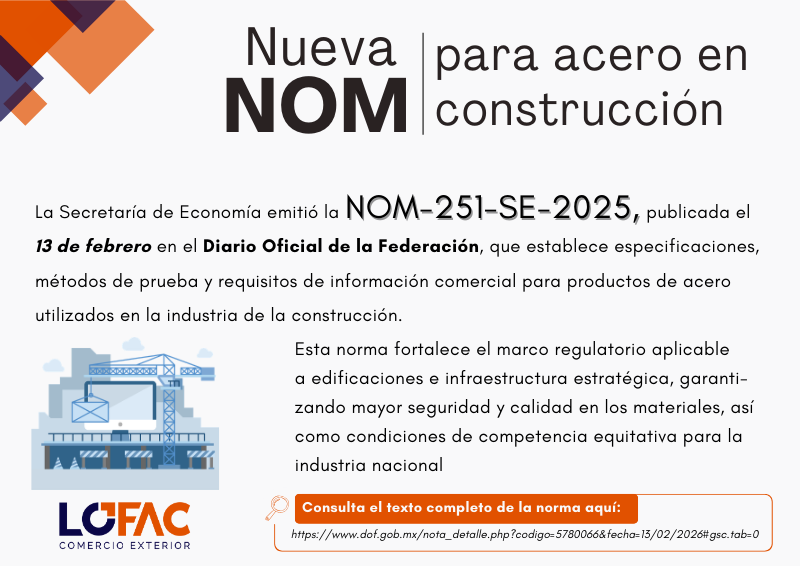 Nueva NOM

para acero en construcción

La Secretaría de Economía emitió la NOM-251-SE-2025, publicada el 13 de febrero en el Diario Oficial de la Federación, que establece especificaciones, métodos de prueba y requisitos de información comercial para productos de acero utilizados en la industria de la construcción.

Esta norma fortalece el marco regulatorio aplicable a edificaciones e infraestructura estratégica, garantizando mayor seguridad y calidad en los materiales, así como condiciones de competencia equitativa para la industria nacional

LOFAC
COMERCIO EXTERIOR

Consulta el texto completo de la norma aquí:

https://www.dof.gob.mx/nota_detalle.php?codigo=5780066&fecha=13/02/2026#gsc.tab=0